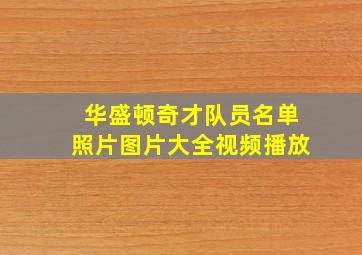 华盛顿奇才队员名单
照片图片大全视频播放